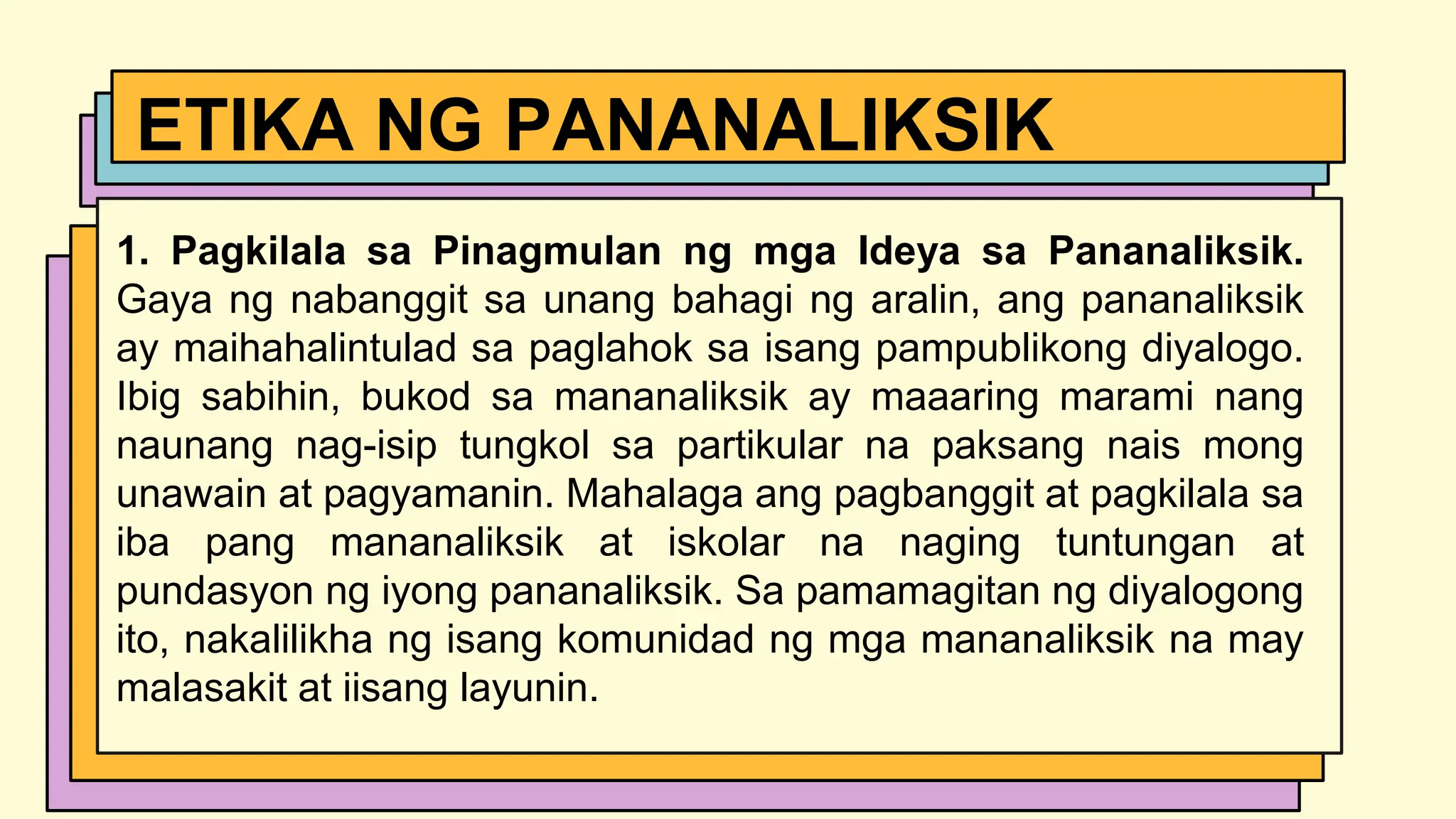 ETIKA NG PANANALIKSIK

1. Pagkilala sa Pinagmulan ng mga Ideya sa Pananaliksik. Gaya ng nabanggit sa unang bahagi ng aralin, ang pananaliksik ay maihahalintulad sa paglahok sa isang pampublikong diyalogo. Ibig sabihin, bukod sa mananaliksik ay maaaring marami nang naunang nag-isip tungkol sa partikular na paksang nais mong unawain at pagyamanin. Mahalaga ang pagbanggit at pagkilala sa iba pang mananaliksik at iskolar na naging tuntungan at pundasyon ng iyong pananaliksik. Sa pamamagitan ng diyalogong ito, nakalilikha ng isang komunidad ng mga mananaliksik na may malasakit at iisang layunin.